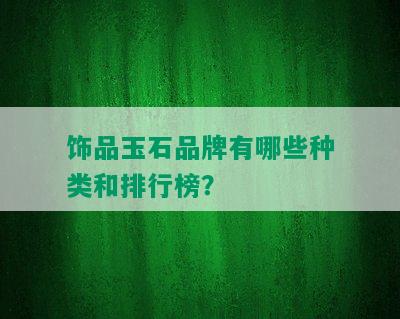 饰品玉石品牌有哪些种类和排行榜?